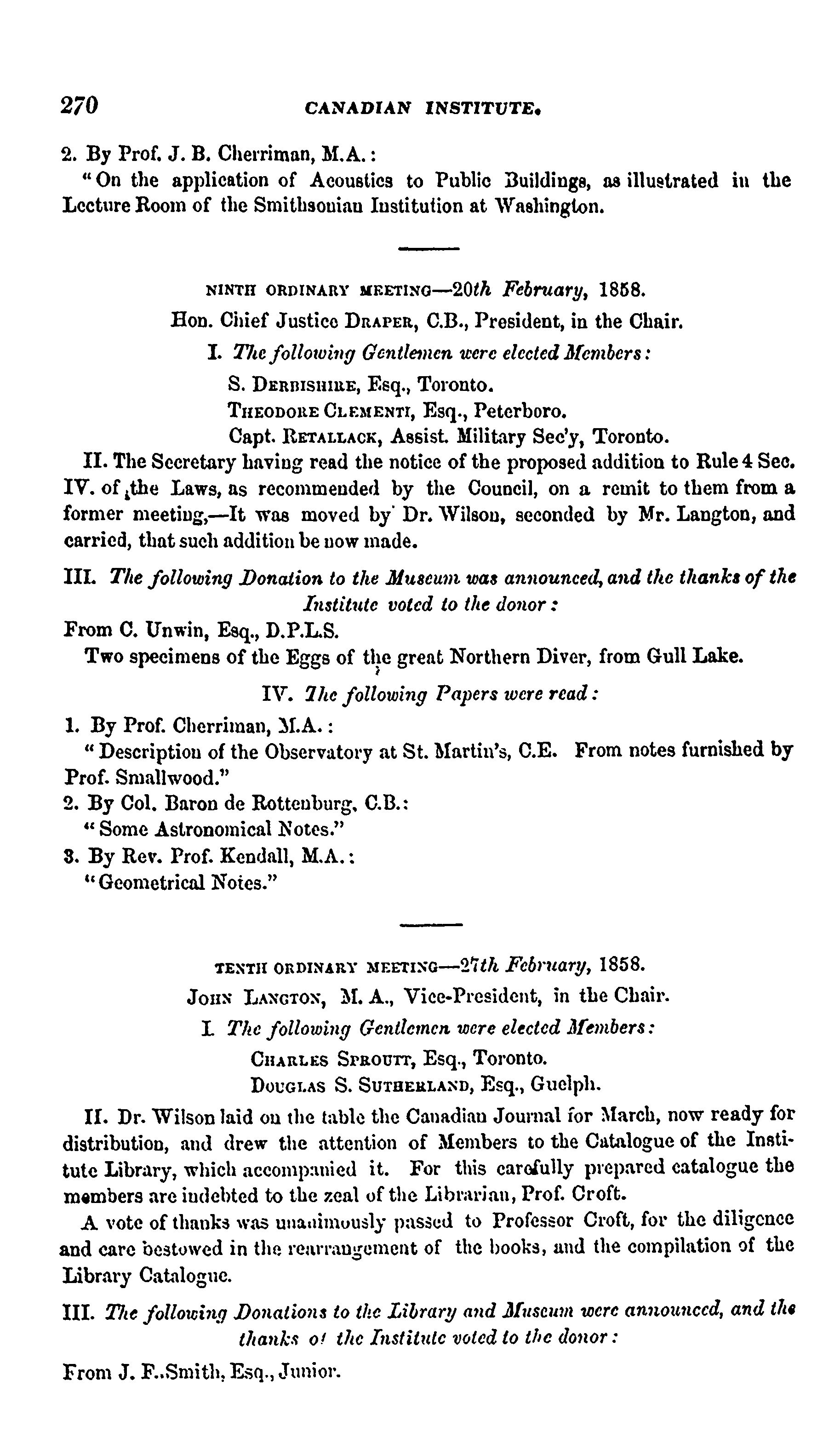 270 CANADIAN INSTITUTE.

2. By Prof. J. B. Cherriman, M.A.:
"On the application of Acoustics to Public Buildings, as illustrated in the Lecture Room of the Smithsonian Institution at Washington.

NINTH ORDINARY MEETING—20th February, 1858.

Hon. Chief Justice DRAPER, C.B., President, in the Chair.

I. The following Gentlemen were elected Members:

S. DERBISHIRE, Esq., Toronto.
THEODORE CLEMENTI, Esq., Peterboro.
Capt. RETALLACK, Assist. Military Sec'y, Toronto.

II. The Secretary having read the notice of the proposed addition to Rule 4 Sec. IV. of the Laws, as recommended by the Council, on a remit to them from a former meeting,—It was moved by Dr. Wilson, seconded by Mr. Langton, and carried, that such addition be now made.

III. The following Donation to the Museum was announced, and the thanks of the Institute voted to the donor:

From C. Unwin, Esq., D.P.L.S.
Two specimens of the Eggs of the great Northern Diver, from Gull Lake.

IV. The following Papers were read:

1. By Prof. Cherriman, M.A.:
"Description of the Observatory at St. Martin's, C.E. From notes furnished by Prof. Smallwood."
2. By Col. Baron de Rottenburg, C.B.:
"Some Astronomical Notes."
3. By Rev. Prof. Kendall, M.A.:
"Geometrical Notes."

TENTH ORDINARY MEETING—27th February, 1858.

JOHN LANGTON, M. A., Vice-President, in the Chair.

I. The following Gentlemen were elected Members:

CHARLES SPROUTT, Esq., Toronto.
DOUGLAS S. SUTHERLAND, Esq., Guelph.

II. Dr. Wilson laid on the table the Canadian Journal for March, now ready for distribution, and drew the attention of Members to the Catalogue of the Institute Library, which accompanied it. For this carefully prepared catalogue the members are indebted to the zeal of the Librarian, Prof. Croft.

A vote of thanks was unanimously passed to Professor Croft, for the diligence and care bestowed in the rearrangement of the books, and the compilation of the Library Catalogue.

III. The following Donations to the Library and Museum were announced, and the thanks of the Institute voted to the donor:

From J. F. Smith, Esq., Junior.